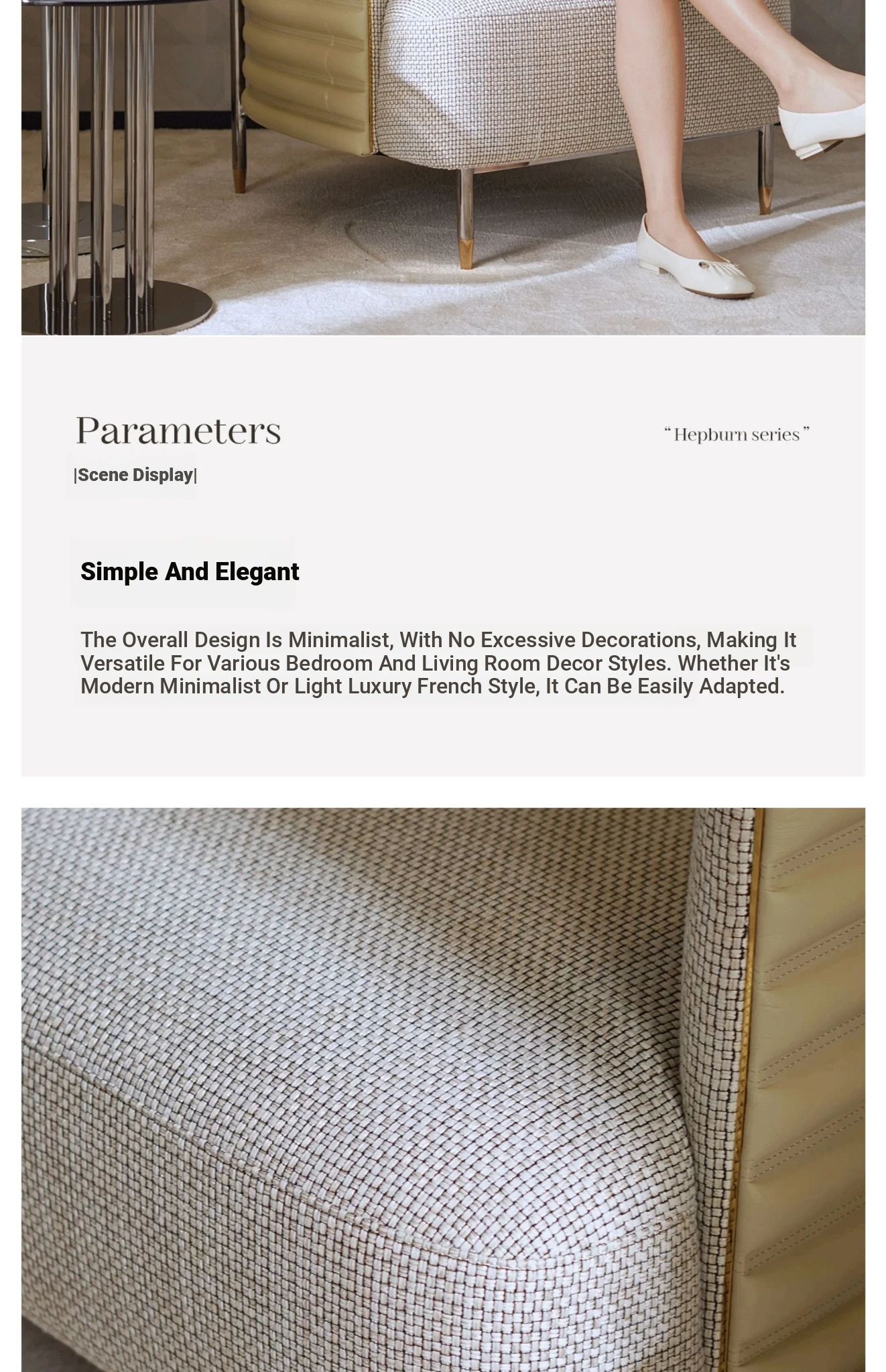 Parameters

"Hepburn series"

|Scene Display|

Simple And Elegant

The Overall Design Is Minimalist, With No Excessive Decorations, Making It Versatile For Various Bedroom And Living Room Decor Styles. Whether It's Modern Minimalist Or Light Luxury French Style, It Can Be Easily Adapted.